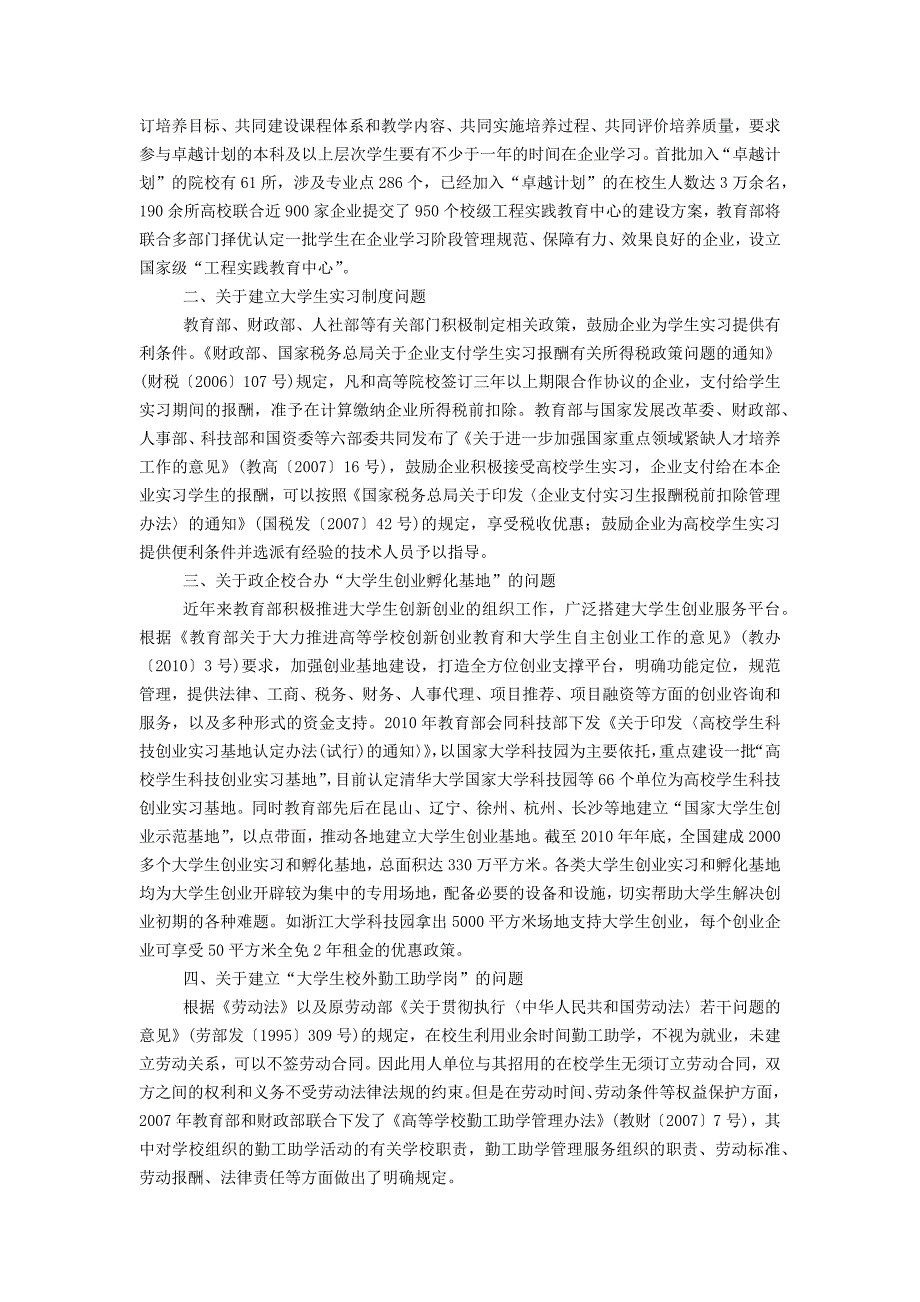 订培养目标、共同建设课程体系和教学内容、共同实施培养过程、共同评价培养质量，要求参与卓越计划的本科及以上层次学生要有不少于一年的时间在企业学习。首批加入“卓越计划”的院校有61所，涉及专业点286个，已经加入“卓越计划”的在校生人数达3万余名，190余所高校联合近900家企业提交了950个校级工程实践教育中心的建设方案，教育部将联合多部门择优认定一批学生在企业学习阶段管理规范、保障有力、效果良好的企业，设立国家级“工程实践教育中心”。

二、关于建立大学生实习制度问题

教育部、财政部、人社部等有关部门积极制定相关政策，鼓励企业为学生实习提供有利条件。《财政部、国家税务总局关于企业支付学生实习报酬有关所得税政策问题的通知》(财税〔2006〕107号)规定，凡和高等院校签订三年以上期限合作协议的企业，支付给学生实习期间的报酬，准予在计算缴纳企业所得税前扣除。教育部与国家发展改革委、财政部、人事部、科技部和国资委等六部委共同发布了《关于进一步加强国家重点领域紧缺人才培养工作的意见》(教高〔2007〕16号)，鼓励企业积极接受高校学生实习，企业支付给在本企业实习学生的报酬，可以按照《国家税务总局关于印发〈企业支付实习生报酬税前扣除管理办法〉的通知》(国税发〔2007〕42号)的规定，享受税收优惠；鼓励企业为高校学生实习提供便利条件并选派有经验的技术人员予以指导。

三、关于政企校合办“大学生创业孵化基地”的问题

近年来教育部积极推进大学生创新创业的组织工作，广泛搭建大学生创业服务平台。根据《教育部关于大力推进高等学校创新创业教育和大学生自主创业工作的意见》(教办〔2010〕3号)要求，加强创业基地建设，打造全方位创业支撑平台，明确功能定位，规范管理，提供法律、工商、税务、财务、人事代理、项目推荐、项目融资等方面的创业咨询和服务，以及多种形式的资金支持。2010年教育部会同科技部下发《关于印发〈高校学生科技创业实习基地认定办法(试行)的通知〉》，以国家大学科技园为主要依托，重点建设一批“高校学生科技创业实习基地”，目前认定清华大学国家大学科技园等66个单位为高校学生科技创业实习基地。同时教育部先后在昆山、辽宁、徐州、杭州、长沙等地建立“国家大学生创业示范基地”，以点带面，推动各地建立大学生创业基地。截至2010年年底，全国建成2000多个大学生创业实习和孵化基地，总面积达330万平方米。各类大学生创业实习和孵化基地均为大学生创业开辟较为集中的专用场地，配备必要的设备和设施，切实帮助大学生解决创业初期的各种难题。如浙江大学科技园拿出5000平方米场地支持大学生创业，每个创业企业可享受50平方米全免2年租金的优惠政策。

四、关于建立“大学生校外勤工助学岗”的问题

根据《劳动法》以及原劳动部《关于贯彻执行〈中华人民共和国劳动法〉若干问题的意见》(劳部发〔1995〕309号)的规定，在校生利用业余时间勤工助学，不视为就业，未建立劳动关系，可以不签劳动合同。因此用人单位与其招用的在校学生无须订立劳动合同，双方之间的权利和义务不受劳动法律法规的约束。但是在劳动时间、劳动条件等权益保护方面，2007年教育部和财政部联合下发了《高等学校勤工助学管理办法》(教财〔2007〕7号)，其中对学校组织的勤工助学活动的有关学校职责，勤工助学管理服务组织的职责、劳动标准、劳动报酬、法律责任等方面做出了明确规定。